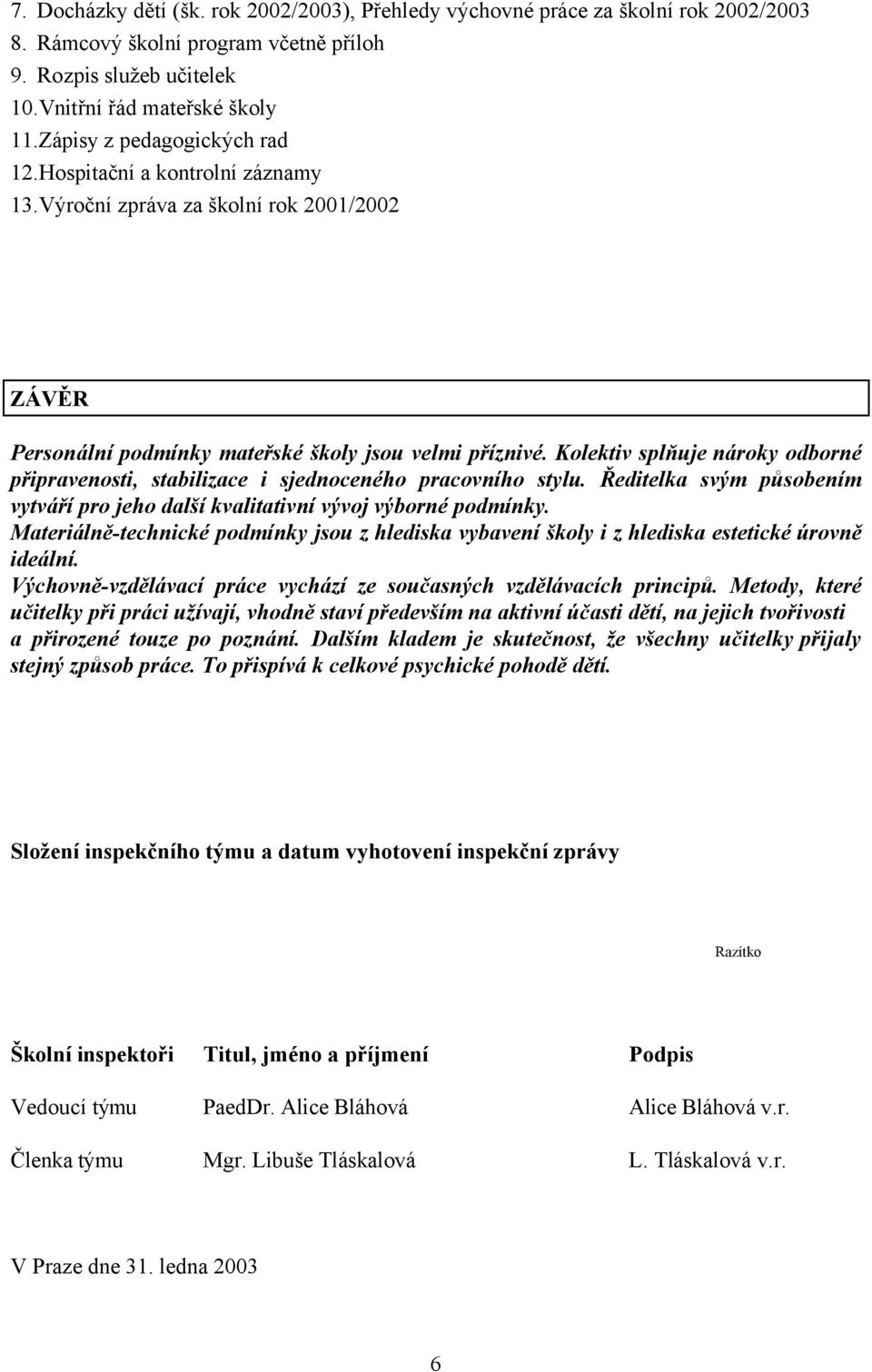 7. Docházky dětí (šk. rok 2002/2003), Přehledy výchovné práce za školní rok 2002/2003
8. Rámcový školní program včetně příloh
9. Rozpis služeb učitelek
10.Vnitřní řád mateřské školy
11.Zápisy z pedagogických rad
12.Hospitační a kontrolní záznamy
13.Výroční zpráva za školní rok 2001/2002

ZÁVĚR

Personální podmínky mateřské školy jsou velmi příznivé. Kolektiv splňuje nároky odborné připravenosti, stabilizace i sjednoceného pracovního stylu. Ředitelka svým působením vytváří pro jeho další kvalitativní vývoj výborné podmínky.
Materiálně-technické podmínky jsou z hlediska vybavení školy i z hlediska estetické úrovně ideální.
Výchovně-vzdělávací práce vychází ze současných vzdělávacích principů. Metody, které učitelky při práci užívají, vhodně staví především na aktivní účasti dětí, na jejich tvořivosti a přirozené touze po poznání. Dalším kladem je skutečnost, že všechny učitelky přijaly stejný způsob práce. To přispívá k celkové psychické pohodě dětí.

Složení inspekčního týmu a datum vyhotovení inspekční zprávy

Razítko

| Školní inspektoři | Titul, jméno a příjmení | Podpis |
|---|---|---|
| Vedoucí týmu | PaedDr. Alice Bláhová | Alice Bláhová v.r. |
| Členka týmu | Mgr. Libuše Tláskalová | L. Tláskalová v.r. |

V Praze dne 31. ledna 2003

6